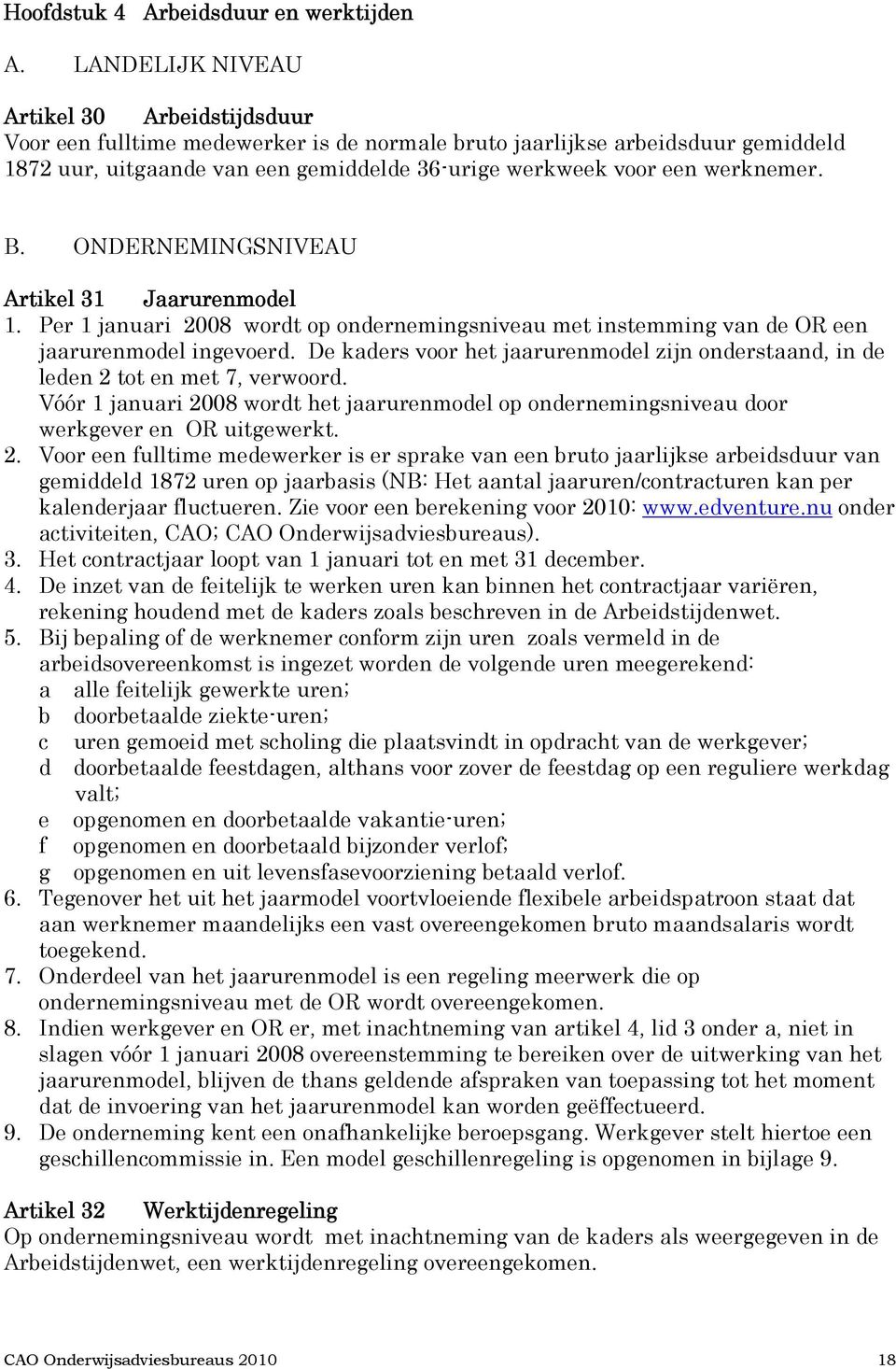 Hoofdstuk 4 Arbeidsduur en werktijden

A. LANDELIJK NIVEAU

Artikel 30 Arbeidstijdsduur
Voor een fulltime medewerker is de normale bruto jaarlijkse arbeidsduur gemiddeld 1872 uur, uitgaande van een gemiddelde 36-urige werkweek voor een werknemer.

B. ONDERNEMINGSNIVEAU

Artikel 31 Jaarurenmodel
1. Per 1 januari 2008 wordt op ondernemingsniveau met instemming van de OR een jaarurenmodel ingevoerd. De kaders voor het jaarurenmodel zijn onderstaand, in de leden 2 tot en met 7, verwoord. Vóór 1 januari 2008 wordt het jaarurenmodel op ondernemingsniveau door werkgever en OR uitgewerkt.
2. Voor een fulltime medewerker is er sprake van een bruto jaarlijkse arbeidsduur van gemiddeld 1872 uren op jaarbasis (NB: Het aantal jaaruren/contracturen kan per kalenderjaar fluctueren. Zie voor een berekening voor 2010: www.edventure.nu onder activiteiten, CAO; CAO Onderwijsadviesbureaus).
3. Het contractjaar loopt van 1 januari tot en met 31 december.
4. De inzet van de feitelijk te werken uren kan binnen het contractjaar variëren, rekening houdend met de kaders zoals beschreven in de Arbeidstijdenwet.
5. Bij bepaling of de werknemer conform zijn uren zoals vermeld in de arbeidsovereenkomst is ingezet worden de volgende uren meegerekend:
a alle feitelijk gewerkte uren;
b doorbetaalde ziekte-uren;
c uren gemoeid met scholing die plaatsvindt in opdracht van de werkgever;
d doorbetaalde feestdagen, althans voor zover de feestdag op een reguliere werkdag valt;
e opgenomen en doorbetaalde vakantie-uren;
f opgenomen en doorbetaald bijzonder verlof;
g opgenomen en uit levensfasevoorziening betaald verlof.
6. Tegenover het uit het jaarmodel voortvloeiende flexibele arbeidspatroon staat dat aan werknemer maandelijks een vast overeengekomen bruto maandsalaris wordt toegekend.
7. Onderdeel van het jaarurenmodel is een regeling meerwerk die op ondernemingsniveau met de OR wordt overeengekomen.
8. Indien werkgever en OR er, met inachtneming van artikel 4, lid 3 onder a, niet in slagen vóór 1 januari 2008 overeenstemming te bereiken over de uitwerking van het jaarurenmodel, blijven de thans geldende afspraken van toepassing tot het moment dat de invoering van het jaarurenmodel kan worden geëffectueerd.
9. De onderneming kent een onafhankelijke beroepsgang. Werkgever stelt hiertoe een geschillencommissie in. Een model geschillenregeling is opgenomen in bijlage 9.

Artikel 32 Werktijdenregeling
Op ondernemingsniveau wordt met inachtneming van de kaders als weergegeven in de Arbeidstijdenwet, een werktijdenregeling overeengekomen.

CAO Onderwijsadviesbureaus 2010 18